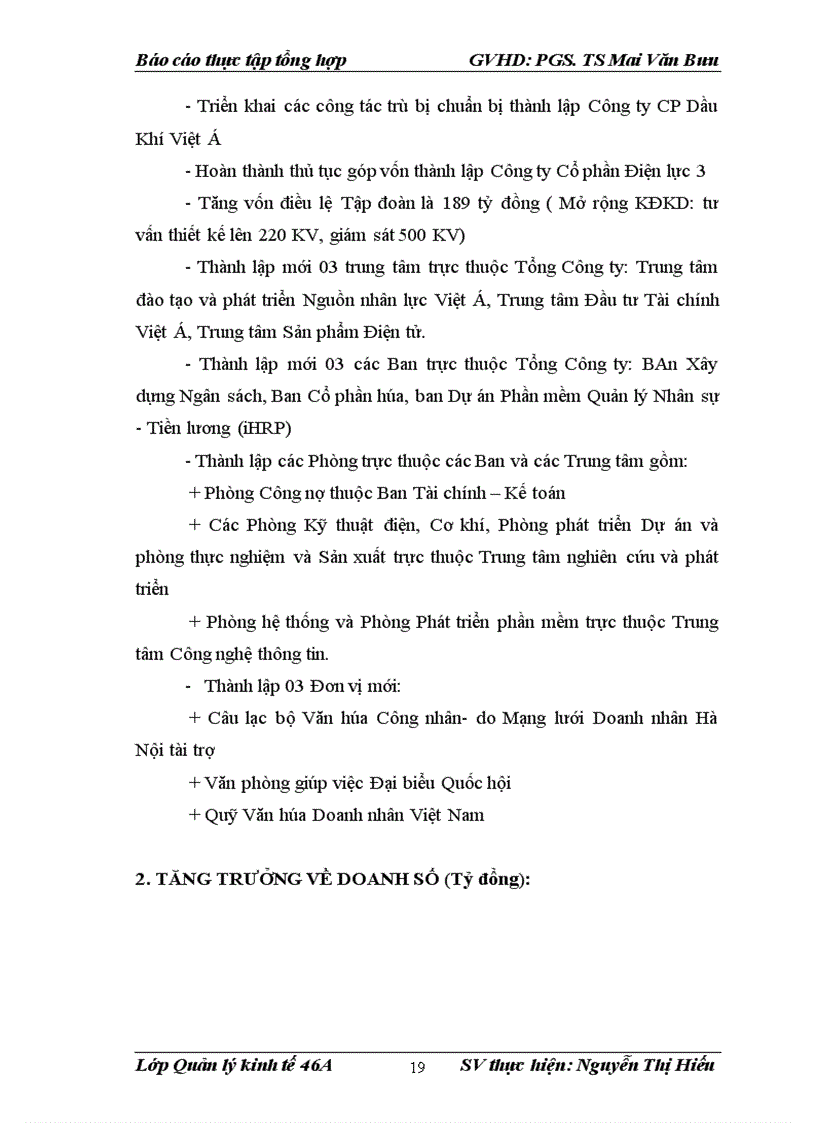 Báo cáo thực tập tổng hợp GVHD: PGS. TS Mai Văn Bưu

- Triển khai các công tác trù bị chuẩn bị thành lập Công ty CP Dầu Khí Việt Á

- Hoàn thành thủ tục góp vốn thành lập Công ty Cổ phần Điện lực 3

- Tăng vốn điều lệ Tập đoàn là 189 tỷ đồng ( Mở rộng KĐKD: tư vấn thiết kế lên 220 KV, giám sát 500 KV)

- Thành lập mới 03 trung tâm trực thuộc Tổng Công ty: Trung tâm đào tạo và phát triển Nguồn nhân lực Việt Á, Trung tâm Đầu tư Tài chính Việt Á, Trung tâm Sản phẩm Điện tử.

- Thành lập mới 03 các Ban trực thuộc Tổng Công ty: BAn Xây dựng Ngân sách, Ban Cổ phần húa, ban Dự án Phần mềm Quản lý Nhân sự - Tiền lương (iHRP)

- Thành lập các Phòng trực thuộc các Ban và các Trung tâm gồm:

+ Phòng Công nợ thuộc Ban Tài chính – Kế toán

+ Các Phòng Kỹ thuật điện, Cơ khí, Phòng phát triển Dự án và phòng thực nghiệm và Sản xuất trực thuộc Trung tâm nghiên cứu và phát triển

+ Phòng hệ thống và Phòng Phát triển phần mềm trực thuộc Trung tâm Công nghệ thông tin.

- Thành lập 03 Đơn vị mới:

+ Câu lạc bộ Văn húa Công nhân- do Mạng lưới Doanh nhân Hà Nội tài trợ

+ Văn phòng giúp việc Đại biểu Quốc hội

+ Quỹ Văn húa Doanh nhân Việt Nam

2. TĂNG TRƯỞNG VỀ DOANH SỐ (Tỷ đồng):

Lớp Quản lý kinh tế 46A 19 SV thực hiện: Nguyễn Thị Hiếu